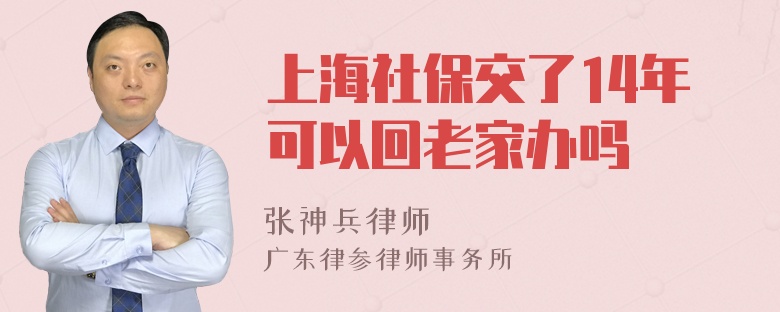 上海社保交了14年可以回老家办吗

张神兵律师
广东律参律师事务所